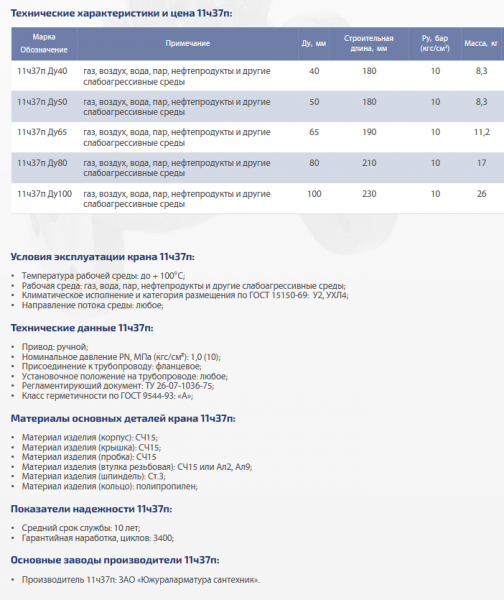 Технические характеристики и цена 11ч37п:

| Марка Обозначение | Примечание | Ду, мм | Строительная длина, мм | Ру, бар (кгс/см²) | Масса, кг |
|---|---|---|---|---|---|
| 11ч37п Ду40 | газ, воздух, вода, пар, нефтепродукты и другие слабоагрессивные среды | 40 | 180 | 10 | 8,3 |
| 11ч37п Ду50 | газ, воздух, вода, пар, нефтепродукты и другие слабоагрессивные среды | 50 | 180 | 10 | 8,3 |
| 11ч37п Ду65 | газ, воздух, вода, пар, нефтепродукты и другие слабоагрессивные среды | 65 | 190 | 10 | 11,2 |
| 11ч37п Ду80 | газ, воздух, вода, пар, нефтепродукты и другие слабоагрессивные среды | 80 | 210 | 10 | 17 |
| 11ч37п Ду100 | газ, воздух, вода, пар, нефтепродукты и другие слабоагрессивные среды | 100 | 230 | 10 | 26 |

Условия эксплуатации крана 11ч37п:

• Температура рабочей среды: до + 100°С;
• Рабочая среда: газ, вода, пар, нефтепродукты и другие слабоагрессивные среды;
• Климатическое исполнение и категория размещения по ГОСТ 15150-69: У2, УХЛ4;
• Направление потока среды: любое;

Технические данные 11ч37п:

• Привод: ручной;
• Номинальное давление PN, МПа (кгс/см²): 1,0 (10);
• Присоединение к трубопроводу: фланцевое;
• Установочное положение на трубопроводе: любое;
• Регламентирующий документ: ТУ 26-07-1036-75;
• Класс герметичности по ГОСТ 9544-93: «А»;

Материалы основных деталей крана 11ч37п:

• Материал изделия (корпус): СЧ15;
• Материал изделия (крышка): СЧ15;
• Материал изделия (пробка): СЧ15
• Материал изделия (втулка резьбовая): СЧ15 или Ал2, Ал9;
• Материал изделия (шпиндель): Ст.3;
• Материал изделия (кольцо): полипропилен;

Показатели надежности 11ч37п:

• Средний срок службы: 10 лет;
• Гарантийная наработка, циклов: 3400;

Основные заводы производители 11ч37п:

• Производитель 11ч37п: ЗАО «Южураларматура сантехник».